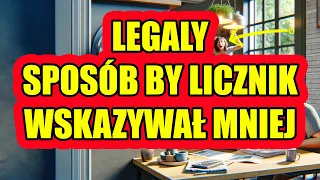 LEGALY
SPOSÓB BY LICZNIK
WSKAZYWAŁ MNIEJ